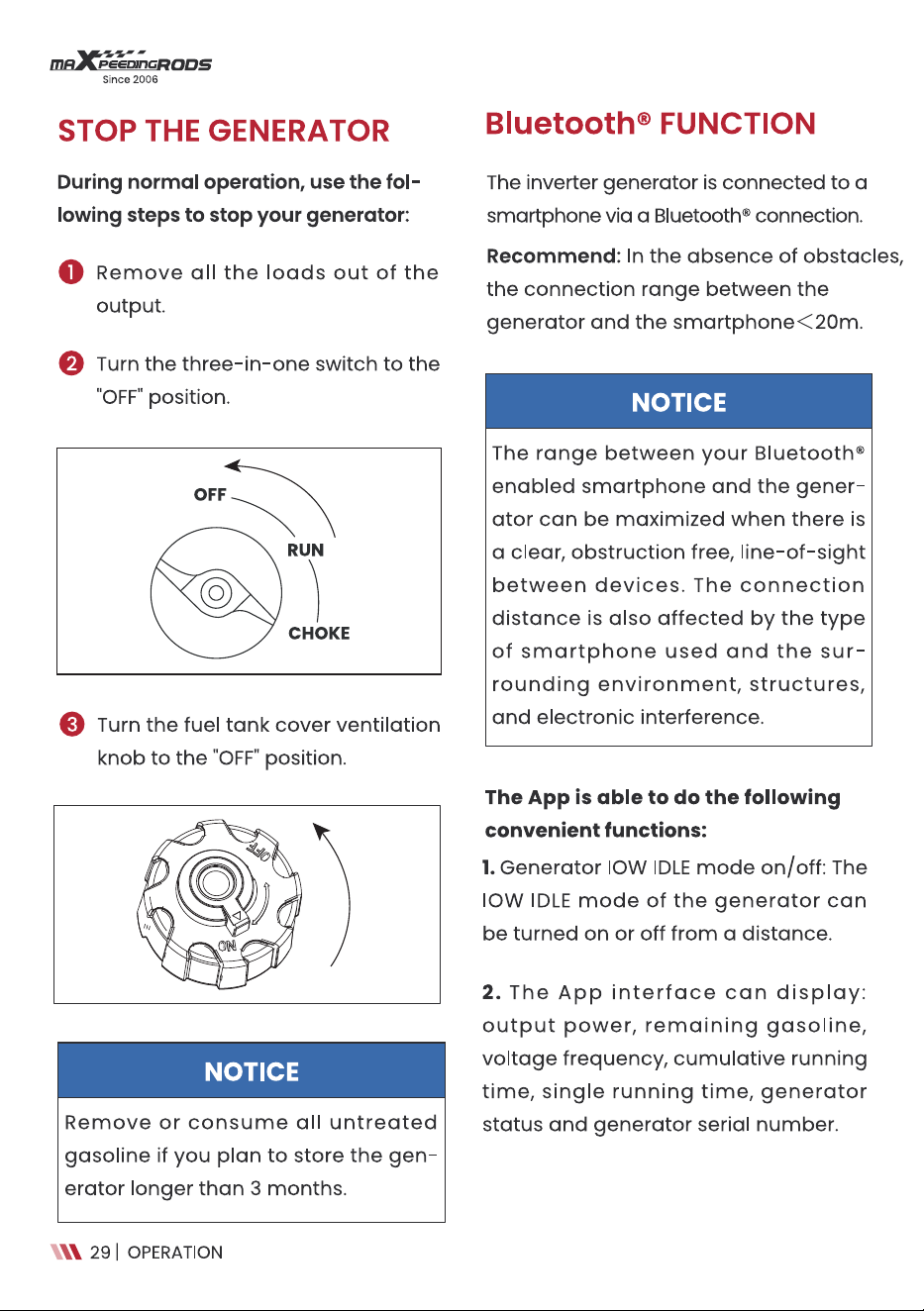 MAXPEEDINGRODS
Since 2006

STOP THE GENERATOR

During normal operation, use the following steps to stop your generator:

1 Remove all the loads out of the output.

2 Turn the three-in-one switch to the "OFF" position.

OFF
RUN
CHOKE

3 Turn the fuel tank cover ventilation knob to the "OFF" position.

OFF
ON

NOTICE

Remove or consume all untreated gasoline if you plan to store the generator longer than 3 months.

Bluetooth® FUNCTION

The inverter generator is connected to a smartphone via a Bluetooth® connection.

Recommend: In the absence of obstacles, the connection range between the generator and the smartphone<20m.

NOTICE

The range between your Bluetooth® enabled smartphone and the generator can be maximized when there is a clear, obstruction free, line-of-sight between devices. The connection distance is also affected by the type of smartphone used and the surrounding environment, structures, and electronic interference.

The App is able to do the following convenient functions:

1. Generator lOW IDLE mode on/off: The lOW IDLE mode of the generator can be turned on or off from a distance.

2. The App interface can display: output power, remaining gasoline, voltage frequency, cumulative running time, single running time, generator status and generator serial number.

29 | OPERATION